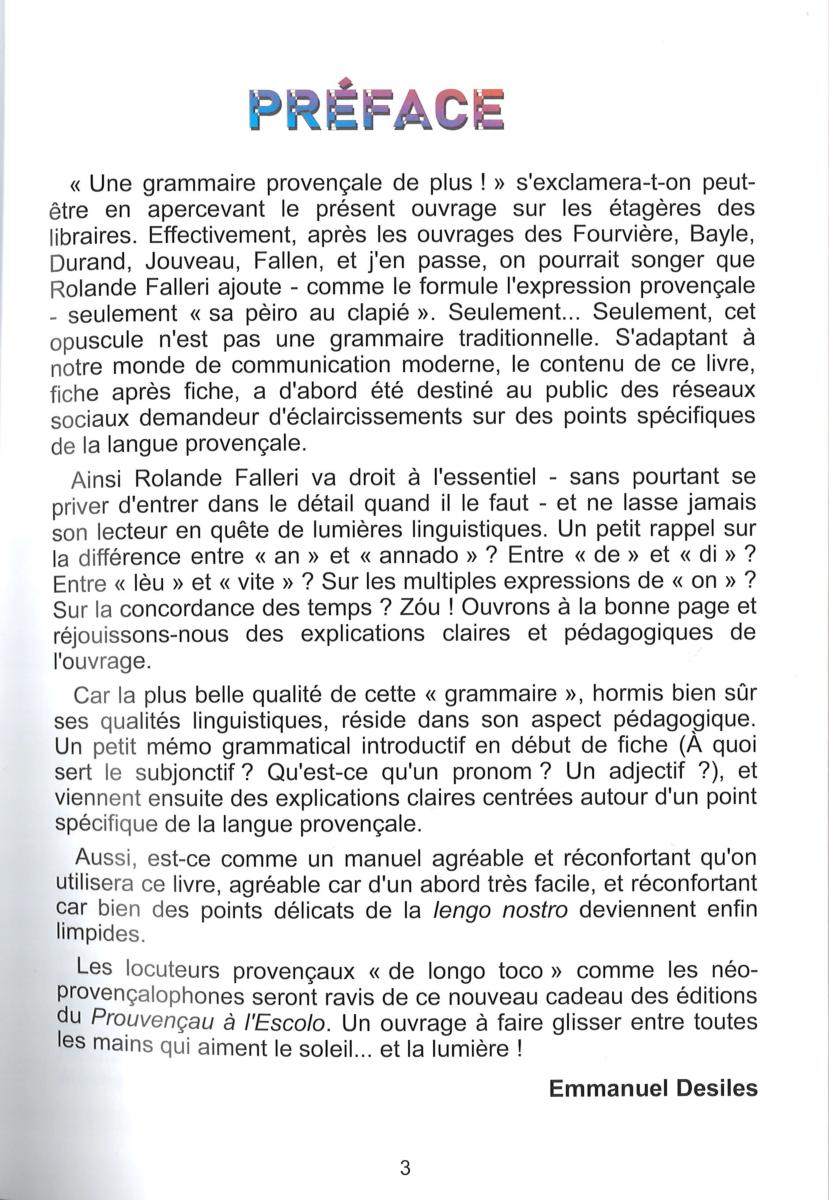 PRÉFACE

« Une grammaire provençale de plus ! » s'exclamera-t-on peut-être en apercevant le présent ouvrage sur les étagères des libraires. Effectivement, après les ouvrages des Fourvière, Bayle, Durand, Jouveau, Fallen, et j'en passe, on pourrait songer que Rolande Falleri ajoute - comme le formule l'expression provençale - seulement « sa pèiro au clapié ». Seulement... Seulement, cet opuscule n'est pas une grammaire traditionnelle. S'adaptant à notre monde de communication moderne, le contenu de ce livre, fiche après fiche, a d'abord été destiné au public des réseaux sociaux demandeur d'éclaircissements sur des points spécifiques de la langue provençale.

Ainsi Rolande Falleri va droit à l'essentiel - sans pourtant se priver d'entrer dans le détail quand il le faut - et ne lasse jamais son lecteur en quête de lumières linguistiques. Un petit rappel sur la différence entre « an » et « annado » ? Entre « de » et « di » ? Entre « lèu » et « vite » ? Sur les multiples expressions de « on » ? Sur la concordance des temps ? Zóu ! Ouvrons à la bonne page et réjouissons-nous des explications claires et pédagogiques de l'ouvrage.

Car la plus belle qualité de cette « grammaire », hormis bien sûr ses qualités linguistiques, réside dans son aspect pédagogique. Un petit mémo grammatical introductif en début de fiche (À quoi sert le subjonctif ? Qu'est-ce qu'un pronom ? Un adjectif ?), et viennent ensuite des explications claires centrées autour d'un point spécifique de la langue provençale.

Aussi, est-ce comme un manuel agréable et réconfortant qu'on utilisera ce livre, agréable car d'un abord très facile, et réconfortant car bien des points délicats de la lengo nostro deviennent enfin limpides.

Les locuteurs provençaux « de longo toco » comme les néo-provençalophones seront ravis de ce nouveau cadeau des éditions du Prouvençau à l'Escolo. Un ouvrage à faire glisser entre toutes les mains qui aiment le soleil... et la lumière !

Emmanuel Desiles

3